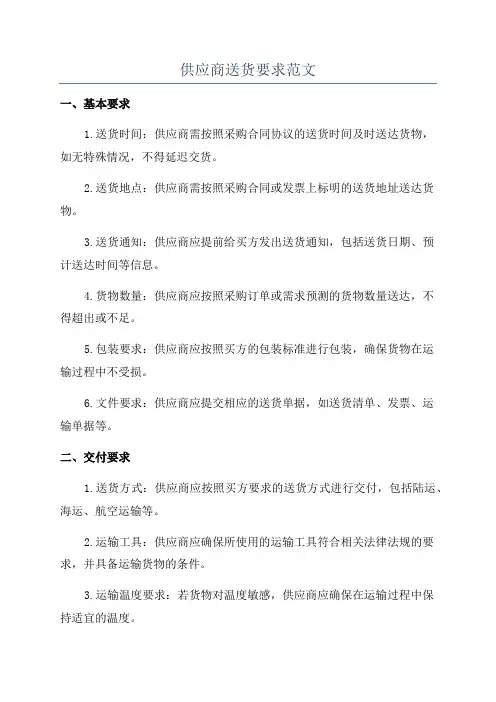 供应商送货要求范文

一、基本要求

1.送货时间：供应商需按照采购合同协议的送货时间及时送达货物，如无特殊情况，不得延迟交货。

2.送货地点：供应商需按照采购合同或发票上标明的送货地址送达货物。

3.送货通知：供应商应提前给买方发出送货通知，包括送货日期、预计送达时间等信息。

4.货物数量：供应商应按照采购订单或需求预测的货物数量送达，不得超出或不足。

5.包装要求：供应商应按照买方的包装标准进行包装，确保货物在运输过程中不受损。

6.文件要求：供应商应提交相应的送货单据，如送货清单、发票、运输单据等。

二、交付要求

1.送货方式：供应商应按照买方要求的送货方式进行交付，包括陆运、海运、航空运输等。

2.运输工具：供应商应确保所使用的运输工具符合相关法律法规的要求，并具备运输货物的条件。

3.运输温度要求：若货物对温度敏感，供应商应确保在运输过程中保持适宜的温度。